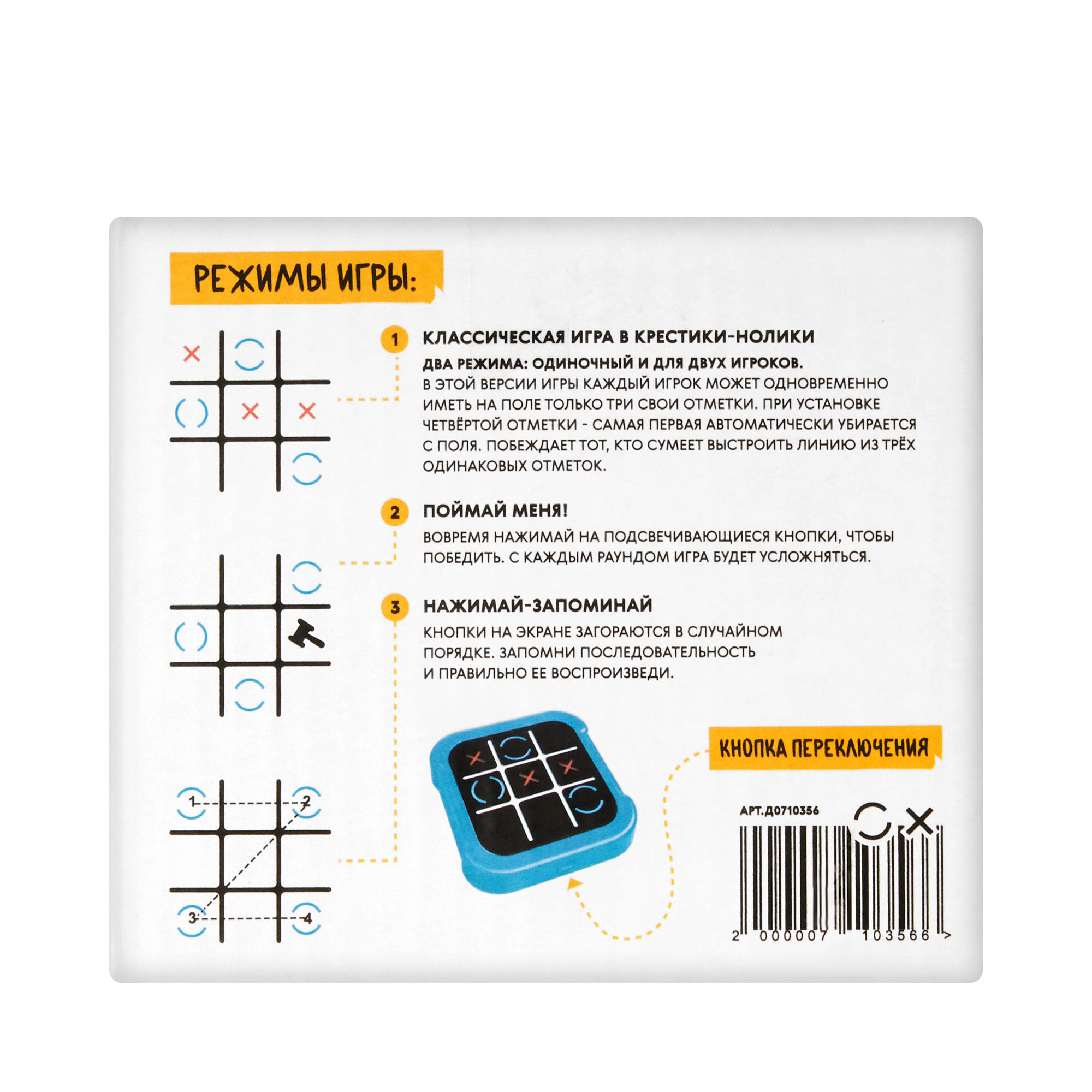 РЕЖИМЫ ИГРЫ:

1 КЛАССИЧЕСКАЯ ИГРА В КРЕСТИКИ-НОЛИКИ

ДВА РЕЖИМА: ОДИНОЧНЫЙ И ДЛЯ ДВУХ ИГРОКОВ.
В ЭТОЙ ВЕРСИИ ИГРЫ КАЖДЫЙ ИГРОК МОЖЕТ ОДНОВРЕМЕННО ИМЕТЬ НА ПОЛЕ ТОЛЬКО ТРИ СВОИ ОТМЕТКИ. ПРИ УСТАНОВКЕ ЧЕТВЁРТОЙ ОТМЕТКИ - САМАЯ ПЕРВАЯ АВТОМАТИЧЕСКИ УБИРАЕТСЯ С ПОЛЯ. ПОБЕЖДАЕТ ТОТ, КТО СУМЕЕТ ВЫСТРОИТЬ ЛИНИЮ ИЗ ТРЁХ ОДИНАКОВЫХ ОТМЕТОК.

2 ПОЙМАЙ МЕНЯ!

ВОВРЕМЯ НАЖИМАЙ НА ПОДСВЕЧИВАЮЩИЕСЯ КНОПКИ, ЧТОБЫ ПОБЕДИТЬ. С КАЖДЫМ РАУНДОМ ИГРА БУДЕТ УСЛОЖНЯТЬСЯ.

3 НАЖИМАЙ-ЗАПОМИНАЙ

КНОПКИ НА ЭКРАНЕ ЗАГОРАЮТСЯ В СЛУЧАЙНОМ ПОРЯДКЕ. ЗАПОМНИ ПОСЛЕДОВАТЕЛЬНОСТЬ И ПРАВИЛЬНО ЕЕ ВОСПРОИЗВЕДИ.

1
2
3
4

КНОПКА ПЕРЕКЛЮЧЕНИЯ

АРТ.Д0710356

2 000007 103566 >